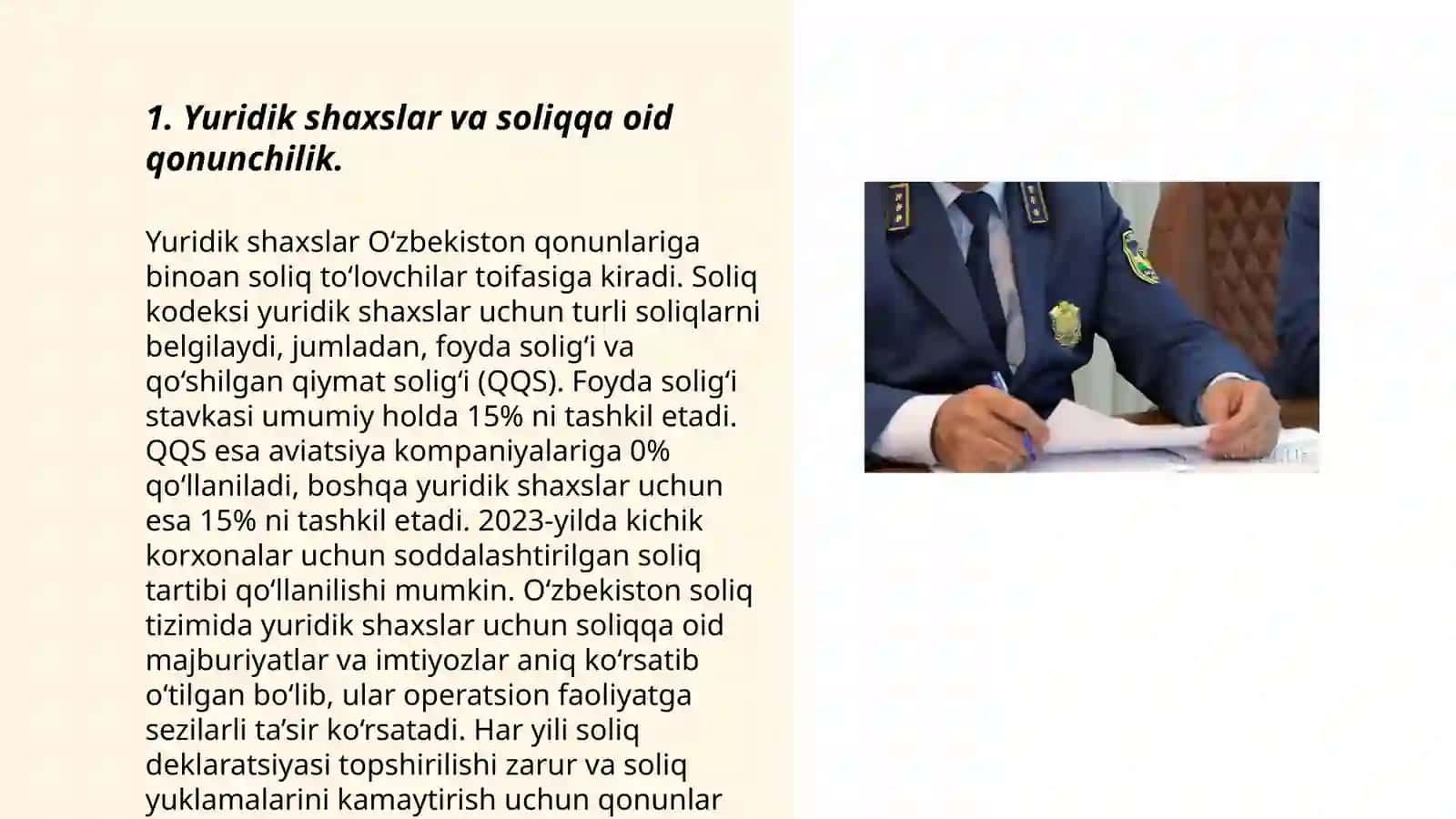 1. Yuridik shaxslar va soliqqa oid qonunchilik.

Yuridik shaxslar Oʻzbekiston qonunlariga binoan soliq toʻlovchilar toifasiga kiradi. Soliq kodeksi yuridik shaxslar uchun turli soliqlarni belgilaydi, jumladan, foyda soligʻi va qoʻshilgan qiymat soligʻi (QQS). Foyda soligʻi stavkasi umumiy holda 15% ni tashkil etadi. QQS esa aviatsiya kompaniyalariga 0% qoʻllaniladi, boshqa yuridik shaxslar uchun esa 15% ni tashkil etadi. 2023-yilda kichik korxonalar uchun soddalashtirilgan soliq tartibi qoʻllanilishi mumkin. Oʻzbekiston soliq tizimida yuridik shaxslar uchun soliqqa oid majburiyatlar va imtiyozlar aniq koʻrsatib oʻtilgan boʻlib, ular operatsion faoliyatga sezilarli taʼsir koʻrsatadi. Har yili soliq deklaratsiyasi topshirilishi zarur va soliq yuklamalarini kamaytirish uchun qonunlar